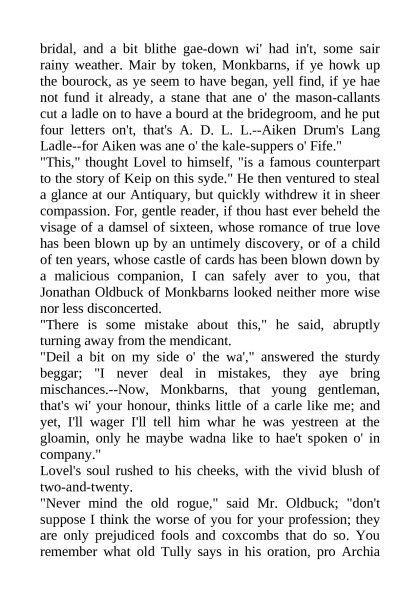 bridal, and a bit blithe gae-down wi' had in't, some sair rainy weather. Mair by token, Monkbarns, if ye howk up the bourock, as ye seem to have began, yell find, if ye hae not fund it already, a stane that ane o' the mason-callants cut a ladle on to have a bourd at the bridegroom, and he put four letters on't, that's A. D. L. L.--Aiken Drum's Lang Ladle--for Aiken was ane o' the kale-suppers o' Fife."

"This," thought Lovel to himself, "is a famous counterpart to the story of Keip on this syde." He then ventured to steal a glance at our Antiquary, but quickly withdrew it in sheer compassion. For, gentle reader, if thou hast ever beheld the visage of a damsel of sixteen, whose romance of true love has been blown up by an untimely discovery, or of a child of ten years, whose castle of cards has been blown down by a malicious companion, I can safely aver to you, that Jonathan Oldbuck of Monkbarns looked neither more wise nor less disconcerted.

"There is some mistake about this," he said, abruptly turning away from the mendicant.

"Deil a bit on my side o' the wa'," answered the sturdy beggar; "I never deal in mistakes, they aye bring mischances.--Now, Monkbarns, that young gentleman, that's wi' your honour, thinks little of a carle like me; and yet, I'll wager I'll tell him whar he was yestreen at the gloamin, only he maybe wadna like to hae't spoken o' in company."

Lovel's soul rushed to his cheeks, with the vivid blush of two-and-twenty.

"Never mind the old rogue," said Mr. Oldbuck; "don't suppose I think the worse of you for your profession; they are only prejudiced fools and coxcombs that do so. You remember what old Tully says in his oration, pro Archia